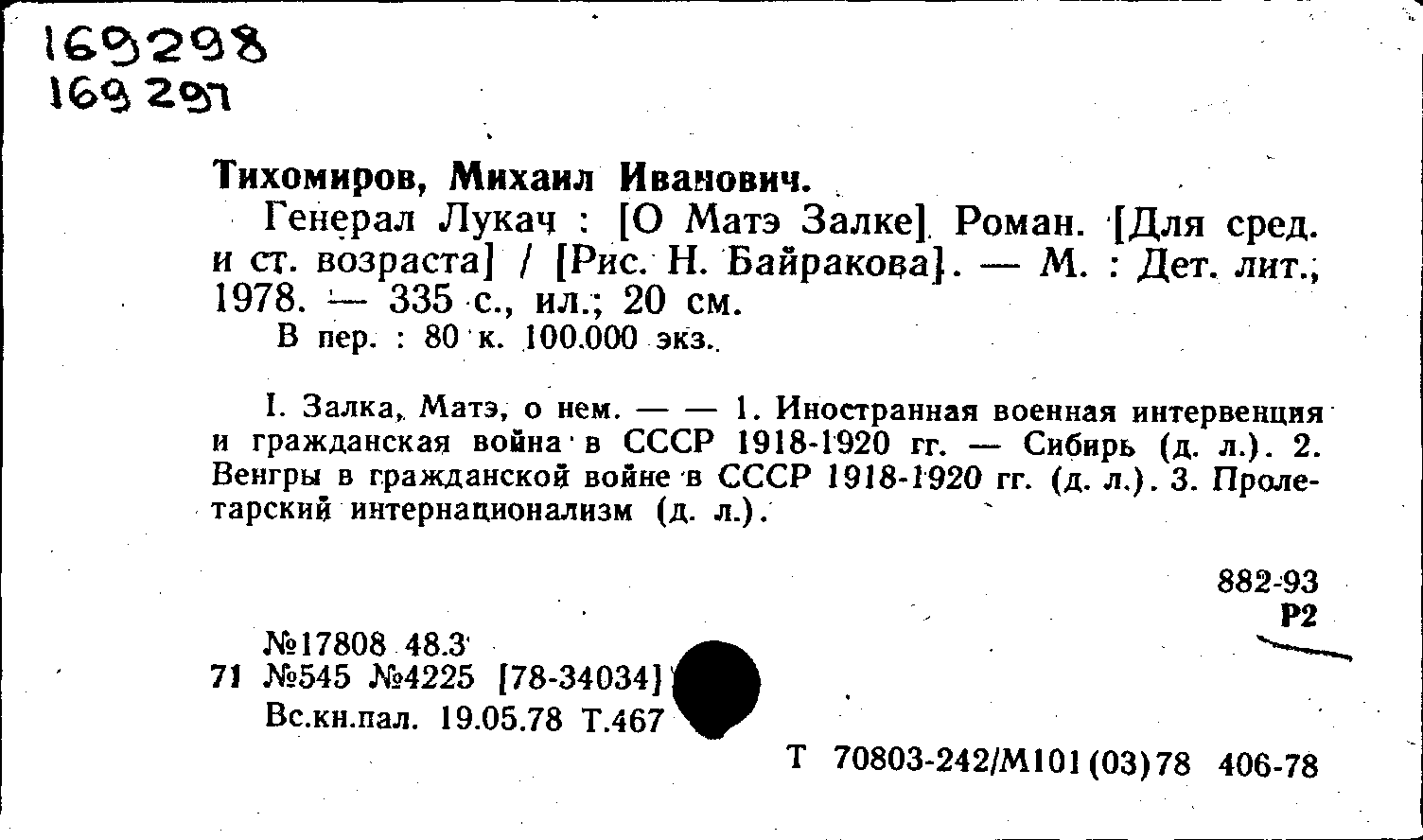 169298
169297

Тихомиров, Михаил Иванович.

Генерал Лукач : [О Матэ Залке] Роман. [Для сред. и ст. возраста] / [Рис. Н. Байракова]. — М. : Дет. лит., 1978. — 335 с., ил.; 20 см.

В пер. : 80 к. 100.000 экз.

I. Залка, Матэ, о нем. — — 1. Иностранная военная интервенция и гражданская война в СССР 1918-1920 гг. — Сибирь (д. л.). 2. Венгры в гражданской войне в СССР 1918-1920 гг. (д. л.). 3. Пролетарский интернационализм (д. л.).

882-93
Р2

№17808 48.3
71 №545 №4225 [78-34034]
Вс.кн.пал. 19.05.78 Т.467

Т 70803-242/М101(03)78 406-78